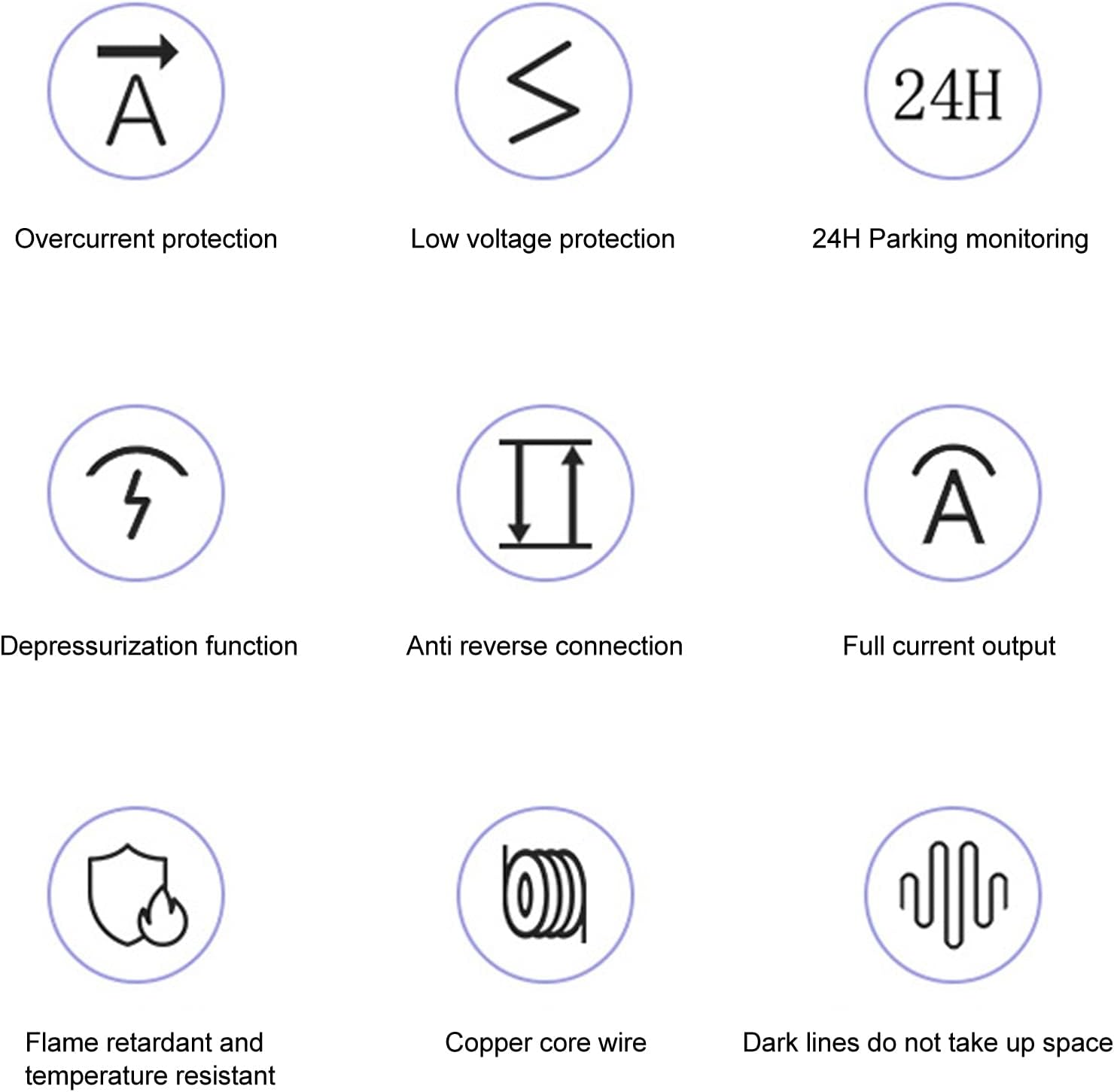 A

Overcurrent protection

Low voltage protection

24H

24H Parking monitoring

Depressurization function

Anti reverse connection

A

Full current output

Flame retardant and temperature resistant

Copper core wire

Dark lines do not take up space